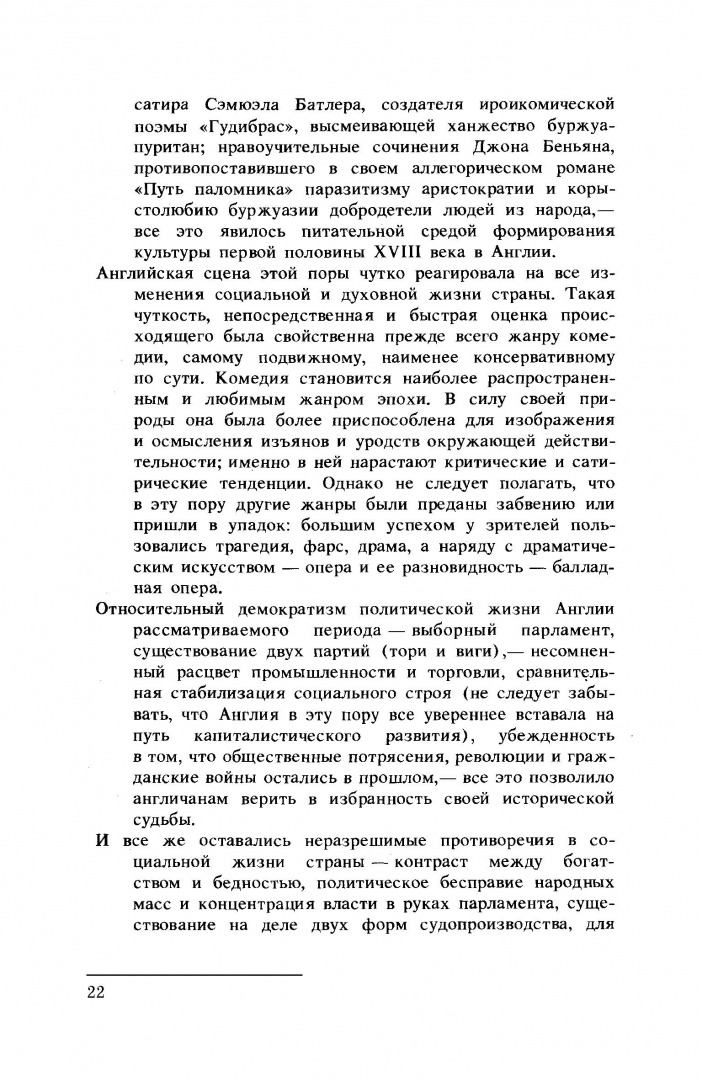 сатира Сэмюэла Батлера, создателя ироикомической поэмы «Гудибрас», высмеивающей ханжество буржуа-пуритан; нравоучительные сочинения Джона Беньяна, противопоставившего в своем аллегорическом романе «Путь паломника» паразитизму аристократии и корыстолюбию буржуазии добродетели людей из народа,— все это явилось питательной средой формирования культуры первой половины XVIII века в Англии.

Английская сцена этой поры чутко реагировала на все изменения социальной и духовной жизни страны. Такая чуткость, непосредственная и быстрая оценка происходящего была свойственна прежде всего жанру комедии, самому подвижному, наименее консервативному по сути. Комедия становится наиболее распространенным и любимым жанром эпохи. В силу своей природы она была более приспособлена для изображения и осмысления изъянов и уродств окружающей действительности; именно в ней нарастают критические и сатирические тенденции. Однако не следует полагать, что в эту пору другие жанры были преданы забвению или пришли в упадок: большим успехом у зрителей пользовались трагедия, фарс, драма, а наряду с драматическим искусством — опера и ее разновидность — балладная опера.

Относительный демократизм политической жизни Англии рассматриваемого периода — выборный парламент, существование двух партий (тори и виги),— несомненный расцвет промышленности и торговли, сравнительная стабилизация социального строя (не следует забывать, что Англия в эту пору все увереннее вставала на путь капиталистического развития), убежденность в том, что общественные потрясения, революции и гражданские войны остались в прошлом,— все это позволило англичанам верить в избранность своей исторической судьбы.

И все же оставались неразрешимые противоречия в социальной жизни страны — контраст между богатством и бедностью, политическое бесправие народных масс и концентрация власти в руках парламента, существование на деле двух форм судопроизводства, для

22